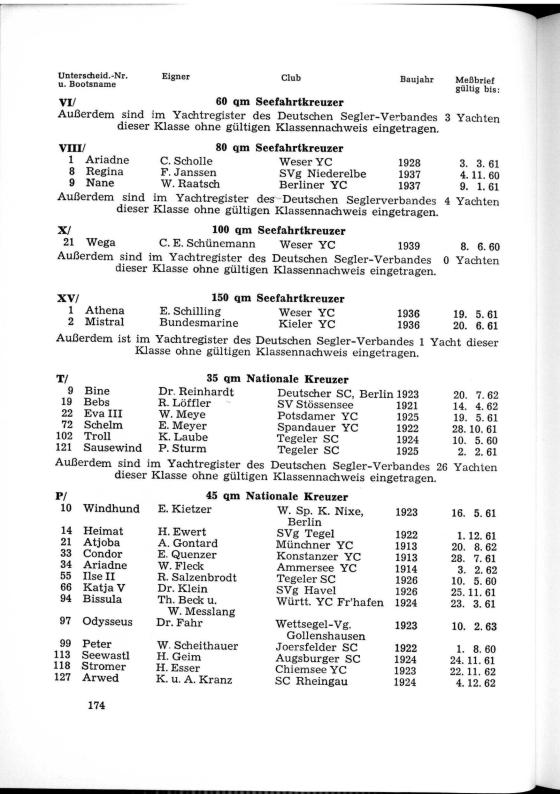 | Unterscheid.-Nr. u. Bootsname | Eigner | Club | Baujahr | Meßbrief gültig bis: |
|---|---|---|---|---|

VI/ 60 qm Seefahrtkreuzer

Außerdem sind im Yachtregister des Deutschen Segler-Verbandes 3 Yachten dieser Klasse ohne gültigen Klassennachweis eingetragen.

VIII/ 80 qm Seefahrtkreuzer

| | | | | |
|---|---|---|---|---|
| 1 Ariadne | C. Scholle | Weser YC | 1928 | 3. 3. 61 |
| 8 Regina | F. Janssen | SVg Niederelbe | 1937 | 4. 11. 60 |
| 9 Nane | W. Raatsch | Berliner YC | 1937 | 9. 1. 61 |

Außerdem sind im Yachtregister des Deutschen Seglerverbandes 4 Yachten dieser Klasse ohne gültigen Klassennachweis eingetragen.

X/ 100 qm Seefahrtkreuzer

| | | | | |
|---|---|---|---|---|
| 21 Wega | C. E. Schünemann | Weser YC | 1939 | 8. 6. 60 |

Außerdem sind im Yachtregister des Deutschen Segler-Verbandes 0 Yachten dieser Klasse ohne gültigen Klassennachweis eingetragen.

XV/ 150 qm Seefahrtkreuzer

| | | | | |
|---|---|---|---|---|
| 1 Athena | E. Schilling | Weser YC | 1936 | 19. 5. 61 |
| 2 Mistral | Bundesmarine | Kieler YC | 1936 | 20. 6. 61 |

Außerdem ist im Yachtregister des Deutschen Segler-Verbandes 1 Yacht dieser Klasse ohne gültigen Klassennachweis eingetragen.

T/ 35 qm Nationale Kreuzer

| | | | | |
|---|---|---|---|---|
| 9 Bine | Dr. Reinhardt | Deutscher SC, Berlin | 1923 | 20. 7. 62 |
| 19 Bebs | R. Löffler | SV Stössensee | 1921 | 14. 4. 62 |
| 22 Eva III | W. Meye | Potsdamer YC | 1925 | 19. 5. 61 |
| 72 Schelm | E. Meyer | Spandauer YC | 1922 | 28. 10. 61 |
| 102 Troll | K. Laube | Tegeler SC | 1924 | 10. 5. 60 |
| 121 Sausewind | P. Sturm | Tegeler SC | 1925 | 2. 2. 61 |

Außerdem sind im Yachtregister des Deutschen Segler-Verbandes 26 Yachten dieser Klasse ohne gültigen Klassennachweis eingetragen.

P/ 45 qm Nationale Kreuzer

| | | | | |
|---|---|---|---|---|
| 10 Windhund | E. Kietzer | W. Sp. K. Nixe, Berlin | 1923 | 16. 5. 61 |
| 14 Heimat | H. Ewert | SVg Tegel | 1922 | 1. 12. 61 |
| 21 Atjoba | A. Gontard | Münchner YC | 1913 | 20. 8. 62 |
| 33 Condor | E. Quenzer | Konstanzer YC | 1913 | 28. 7. 61 |
| 34 Ariadne | W. Fleck | Ammersee YC | 1914 | 3. 2. 62 |
| 55 Ilse II | R. Salzenbrodt | Tegeler SC | 1926 | 10. 5. 60 |
| 66 Katja V | Dr. Klein | SVg Havel | 1926 | 25. 11. 61 |
| 94 Bissula | Th. Beck u. W. Messlang | Württ. YC Fr'hafen | 1924 | 23. 3. 61 |
| 97 Odysseus | Dr. Fahr | Wettsegel-Vg. Gollenshausen | 1923 | 10. 2. 63 |
| 99 Peter | W. Scheithauer | Joersfelder SC | 1922 | 1. 8. 60 |
| 113 Seewastl | H. Geim | Augsburger SC | 1924 | 24. 11. 61 |
| 118 Stromer | H. Esser | Chiemsee YC | 1923 | 22. 11. 62 |
| 127 Arwed | K. u. A. Kranz | SC Rheingau | 1924 | 4. 12. 62 |

174